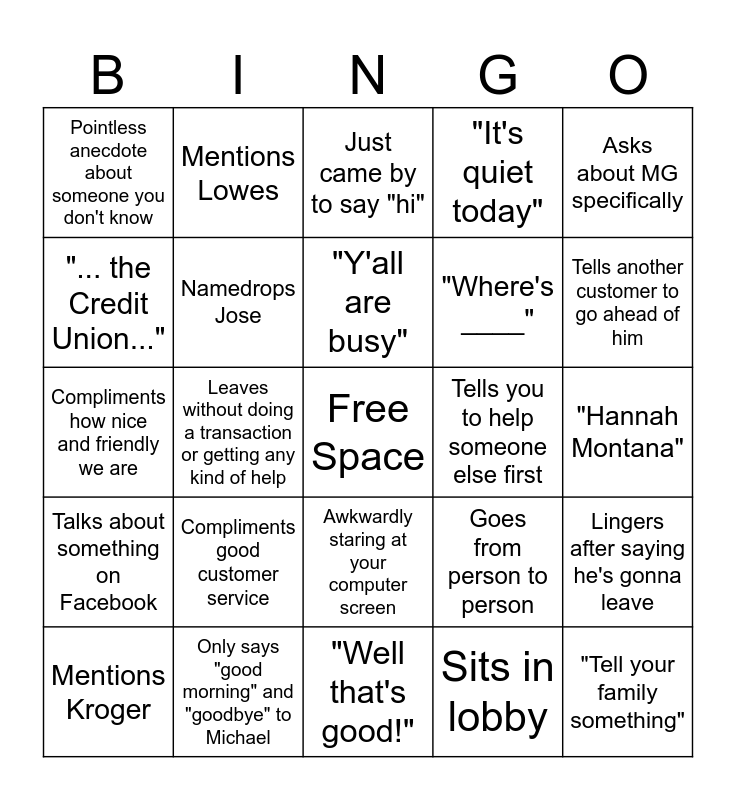 | B | I | N | G | O |
|---|---|---|---|---|
| Pointless anecdote about someone you don't know | Mentions Lowes | Just came by to say "hi" | "It's quiet today" | Asks about MG specifically |
| "... the Credit Union..." | Namedrops Jose | "Y'all are busy" | "Where's ____" | Tells another customer to go ahead of him |
| Compliments how nice and friendly we are | Leaves without doing a transaction or getting any kind of help | Free Space | Tells you to help someone else first | "Hannah Montana" |
| Talks about something on Facebook | Compliments good customer service | Awkwardly staring at your computer screen | Goes from person to person | Lingers after saying he's gonna leave |
| Mentions Kroger | Only says "good morning" and "goodbye" to Michael | "Well that's good!" | Sits in lobby | "Tell your family something" |